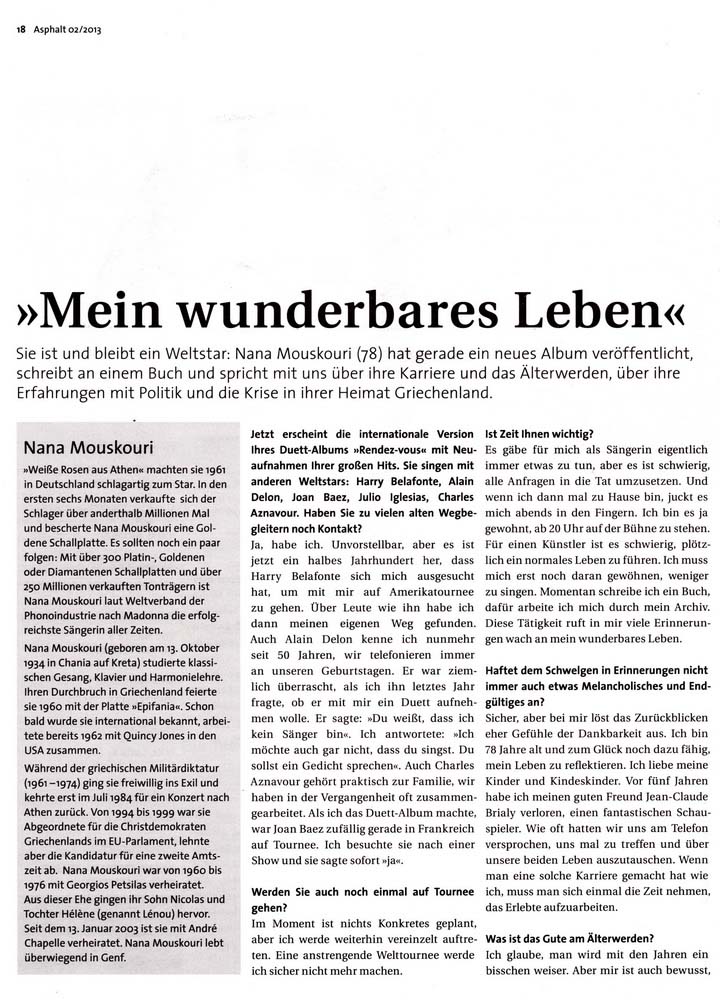 18 Asphalt 02/2013

»Mein wunderbares Leben«

Sie ist und bleibt ein Weltstar: Nana Mouskouri (78) hat gerade ein neues Album veröffentlicht, schreibt an einem Buch und spricht mit uns über ihre Karriere und das Älterwerden, über ihre Erfahrungen mit Politik und die Krise in ihrer Heimat Griechenland.

Nana Mouskouri

»Weiße Rosen aus Athen« machten sie 1961 in Deutschland schlagartig zum Star. In den ersten sechs Monaten verkaufte sich der Schlager über anderthalb Millionen Mal und bescherte Nana Mouskouri eine Goldene Schallplatte. Es sollten noch ein paar folgen: Mit über 300 Platin-, Goldenen oder Diamantenen Schallplatten und über 250 Millionen verkauften Tonträgern ist Nana Mouskouri laut Weltverband der Phonoindustrie nach Madonna die erfolgreichste Sängerin aller Zeiten.

Nana Mouskouri (geboren am 13. Oktober 1934 in Chania auf Kreta) studierte klassischen Gesang, Klavier und Harmonielehre. Ihren Durchbruch in Griechenland feierte sie 1960 mit der Platte »Epifania«. Schon bald wurde sie international bekannt, arbeitete bereits 1962 mit Quincy Jones in den USA zusammen.

Während der griechischen Militärdiktatur (1961–1974) ging sie freiwillig ins Exil und kehrte erst im Juli 1984 für ein Konzert nach Athen zurück. Von 1994 bis 1999 war sie Abgeordnete für die Christdemokraten Griechenlands im EU-Parlament, lehnte aber die Kandidatur für eine zweite Amtszeit ab. Nana Mouskouri war von 1960 bis 1976 mit Georgios Petsilas verheiratet. Aus dieser Ehe gingen ihr Sohn Nicolas und Tochter Hélène (genannt Lénou) hervor. Seit dem 13. Januar 2003 ist sie mit André Chapelle verheiratet. Nana Mouskouri lebt überwiegend in Genf.

Jetzt erscheint die internationale Version Ihres Duett-Albums »Rendez-vous« mit Neuaufnahmen Ihrer großen Hits. Sie singen mit anderen Weltstars: Harry Belafonte, Alain Delon, Joan Baez, Julio Iglesias, Charles Aznavour. Haben Sie zu vielen alten Wegbegleitern noch Kontakt?

Ja, habe ich. Unvorstellbar, aber es ist jetzt ein halbes Jahrhundert her, dass Harry Belafonte sich mich ausgesucht hat, um mit mir auf Amerikatournee zu gehen. Über Leute wie ihn habe ich dann meinen eigenen Weg gefunden. Auch Alain Delon kenne ich nunmehr seit 50 Jahren, wir telefonieren immer an unseren Geburtstagen. Er war ziemlich überrascht, als ich ihn letztes Jahr fragte, ob er mit mir ein Duett aufnehmen wolle. Er sagte: »Du weißt, dass ich kein Sänger bin«. Ich antwortete: »Ich möchte auch gar nicht, dass du singst. Du sollst ein Gedicht sprechen«. Auch Charles Aznavour gehört praktisch zur Familie, wir haben in der Vergangenheit oft zusammengearbeitet. Als ich das Duett-Album machte, war Joan Baez zufällig gerade in Frankreich auf Tournee. Ich besuchte sie nach einer Show und sie sagte sofort »ja«.

Werden Sie auch noch einmal auf Tournee gehen?

Im Moment ist nichts Konkretes geplant, aber ich werde weiterhin vereinzelt auftreten. Eine anstrengende Welttournee werde ich sicher nicht mehr machen.

Ist Zeit Ihnen wichtig?

Es gäbe für mich als Sängerin eigentlich immer etwas zu tun, aber es ist schwierig, alle Anfragen in die Tat umzusetzen. Und wenn ich dann mal zu Hause bin, juckt es mich abends in den Fingern. Ich bin es ja gewohnt, ab 20 Uhr auf der Bühne zu stehen. Für einen Künstler ist es schwierig, plötzlich ein normales Leben zu führen. Ich muss mich erst noch daran gewöhnen, weniger zu singen. Momentan schreibe ich ein Buch, dafür arbeite ich mich durch mein Archiv. Diese Tätigkeit ruft in mir viele Erinnerungen wach an mein wunderbares Leben.

Haftet dem Schwelgen in Erinnerungen nicht immer auch etwas Melancholisches und Endgültiges an?

Sicher, aber bei mir löst das Zurückblicken eher Gefühle der Dankbarkeit aus. Ich bin 78 Jahre alt und zum Glück noch dazu fähig, mein Leben zu reflektieren. Ich liebe meine Kinder und Kindeskinder. Vor fünf Jahren habe ich meinen guten Freund Jean-Claude Brialy verloren, einen fantastischen Schauspieler. Wie oft hatten wir uns am Telefon versprochen, uns mal zu treffen und über unsere beiden Leben auszutauschen. Wenn man eine solche Karriere gemacht hat wie ich, muss man sich einmal die Zeit nehmen, das Erlebte aufzuarbeiten.

Was ist das Gute am Älterwerden?

Ich glaube, man wird mit den Jahren ein bisschen weiser. Aber mir ist auch bewusst,